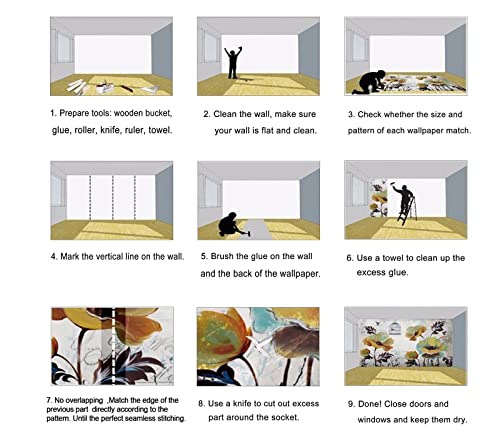 1. Prepare tools: wooden bucket, glue, roller, knife, ruler, towel.

2. Clean the wall, make sure your wall is flat and clean.

3. Check whether the size and pattern of each wallpaper match.

4. Mark the vertical line on the wall.

5. Brush the glue on the wall and the back of the wallpaper.

6. Use a towel to clean up the excess glue.

7. No overlapping ,Match the edge of the previous part directly according to the pattern. Until the perfect seamless stitching.

8. Use a knife to cut out excess part around the socket.

9. Done! Close doors and windows and keep them dry.